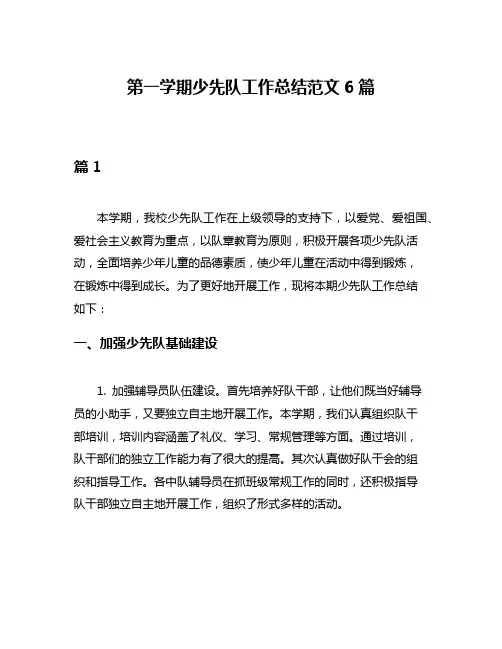 第一学期少先队工作总结范文 6 篇

篇 1

本学期，我校少先队工作在上级领导的支持下，以爱党、爱祖国、爱社会主义教育为重点，以队章教育为原则，积极开展各项少先队活动，全面培养少年儿童的品德素质，使少年儿童在活动中得到锻炼，在锻炼中得到成长。为了更好地开展工作，现将本期少先队工作总结如下：

一、加强少先队基础建设

1. 加强辅导员队伍建设。首先培养好队干部，让他们既当好辅导员的小助手，又要独立自主地开展工作。本学期，我们认真组织队干部培训，培训内容涵盖了礼仪、学习、常规管理等方面。通过培训，队干部们的独立工作能力有了很大的提高。其次认真做好队干会的组织和指导工作。各中队辅导员在抓班级常规工作的同时，还积极指导队干部独立自主地开展工作，组织了形式多样的活动。